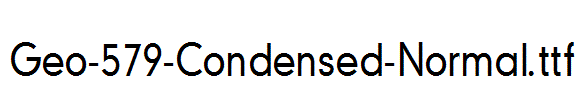 Geo-579-Condensed-Normal.ttf